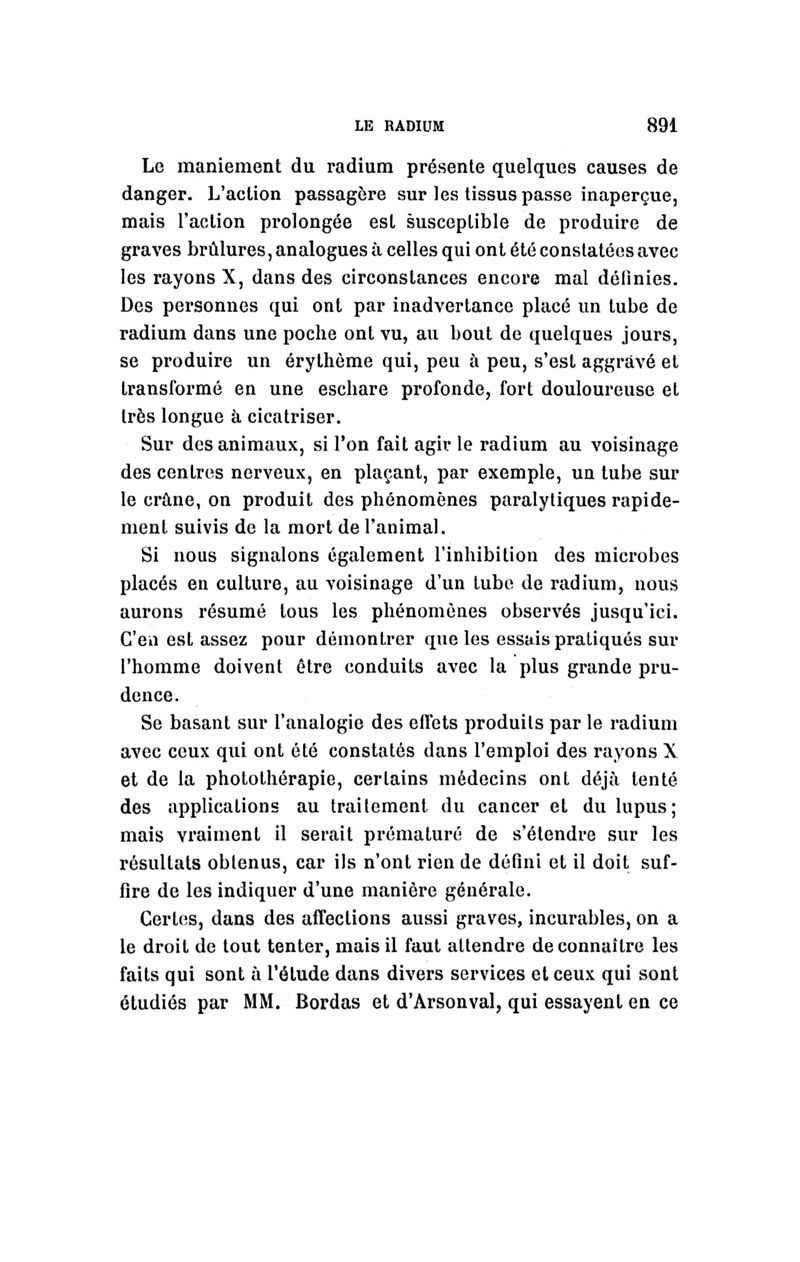 LE RADIUM 891

Le maniement du radium présente quelques causes de danger. L'action passagère sur les tissus passe inaperçue, mais l'action prolongée est susceptible de produire de graves brûlures, analogues à celles qui ont été constatées avec les rayons X, dans des circonstances encore mal définies. Des personnes qui ont par inadvertance placé un tube de radium dans une poche ont vu, au bout de quelques jours, se produire un érythème qui, peu à peu, s'est aggravé et transformé en une eschare profonde, fort douloureuse et très longue à cicatriser.

Sur des animaux, si l'on fait agir le radium au voisinage des centres nerveux, en plaçant, par exemple, un tube sur le crâne, on produit des phénomènes paralytiques rapidement suivis de la mort de l'animal.

Si nous signalons également l'inhibition des microbes placés en culture, au voisinage d'un tube de radium, nous aurons résumé tous les phénomènes observés jusqu'ici. C'en est assez pour démontrer que les essais pratiqués sur l'homme doivent être conduits avec la plus grande prudence.

Se basant sur l'analogie des effets produits par le radium avec ceux qui ont été constatés dans l'emploi des rayons X et de la photothérapie, certains médecins ont déjà tenté des applications au traitement du cancer et du lupus; mais vraiment il serait prématuré de s'étendre sur les résultats obtenus, car ils n'ont rien de défini et il doit suffire de les indiquer d'une manière générale.

Certes, dans des affections aussi graves, incurables, on a le droit de tout tenter, mais il faut attendre de connaître les faits qui sont à l'étude dans divers services et ceux qui sont étudiés par MM. Bordas et d'Arsonval, qui essayent en ce